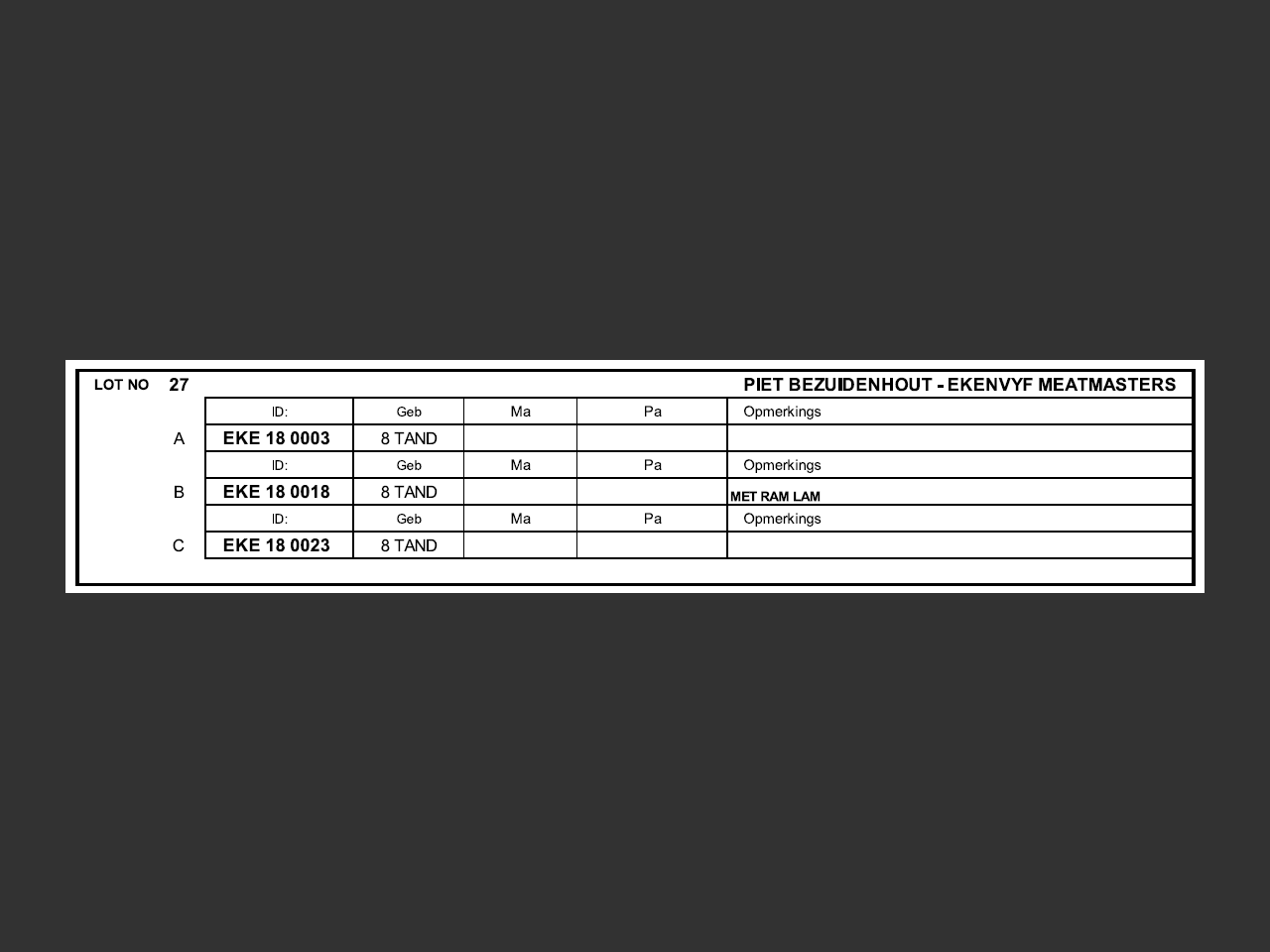 LOT NO 27

PIET BEZUIDENHOUT - EKENVYF MEATMASTERS

| | ID: | Geb | Ma | Pa | Opmerkings |
|---|---|---|---|---|---|
| A | EKE 18 0003 | 8 TAND | | | |
| | ID: | Geb | Ma | Pa | Opmerkings |
| B | EKE 18 0018 | 8 TAND | | | MET RAM LAM |
| | ID: | Geb | Ma | Pa | Opmerkings |
| C | EKE 18 0023 | 8 TAND | | | |